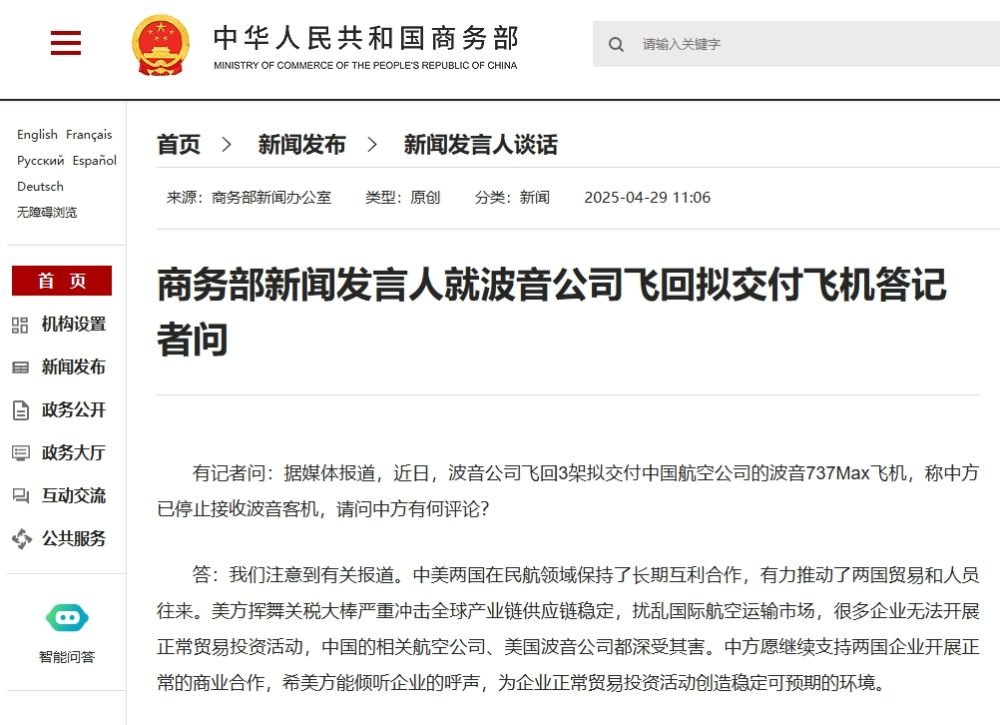 中华人民共和国商务部
MINISTRY OF COMMERCE OF THE PEOPLE'S REPUBLIC OF CHINA

请输入关键字

English Français
Русский Español
Deutsch
无障碍浏览

首 页
机构设置
新闻发布
政务公开
政务大厅
互动交流
公共服务

智能问答

首页 > 新闻发布 > 新闻发言人谈话

来源：商务部新闻办公室 类型：原创 分类：新闻 2025-04-29 11:06

商务部新闻发言人就波音公司飞回拟交付飞机答记者问

有记者问：据媒体报道，近日，波音公司飞回3架拟交付中国航空公司的波音737Max飞机，称中方已停止接收波音客机，请问中方有何评论？

答：我们注意到有关报道。中美两国在民航领域保持了长期互利合作，有力推动了两国贸易和人员往来。美方挥舞关税大棒严重冲击全球产业链供应链稳定，扰乱国际航空运输市场，很多企业无法开展正常贸易投资活动，中国的相关航空公司、美国波音公司都深受其害。中方愿继续支持两国企业开展正常的商业合作，希美方能倾听企业的呼声，为企业正常贸易投资活动创造稳定可预期的环境。